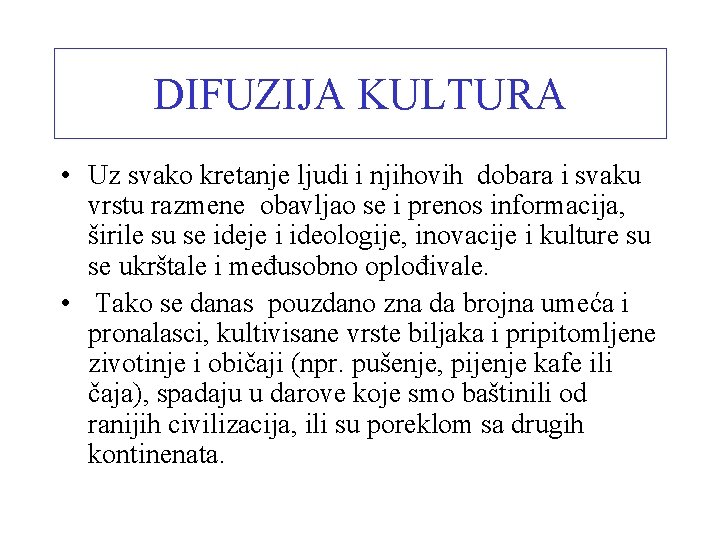 DIFUZIJA KULTURA

• Uz svako kretanje ljudi i njihovih dobara i svaku vrstu razmene obavljao se i prenos informacija, širile su se ideje i ideologije, inovacije i kulture su se ukrštale i međusobno oplođivale.

• Tako se danas pouzdano zna da brojna umeća i pronalasci, kultivisane vrste biljaka i pripitomljene zivotinje i običaji (npr. pušenje, pijenje kafe ili čaja), spadaju u darove koje smo baštinili od ranijih civilizacija, ili su poreklom sa drugih kontinenata.